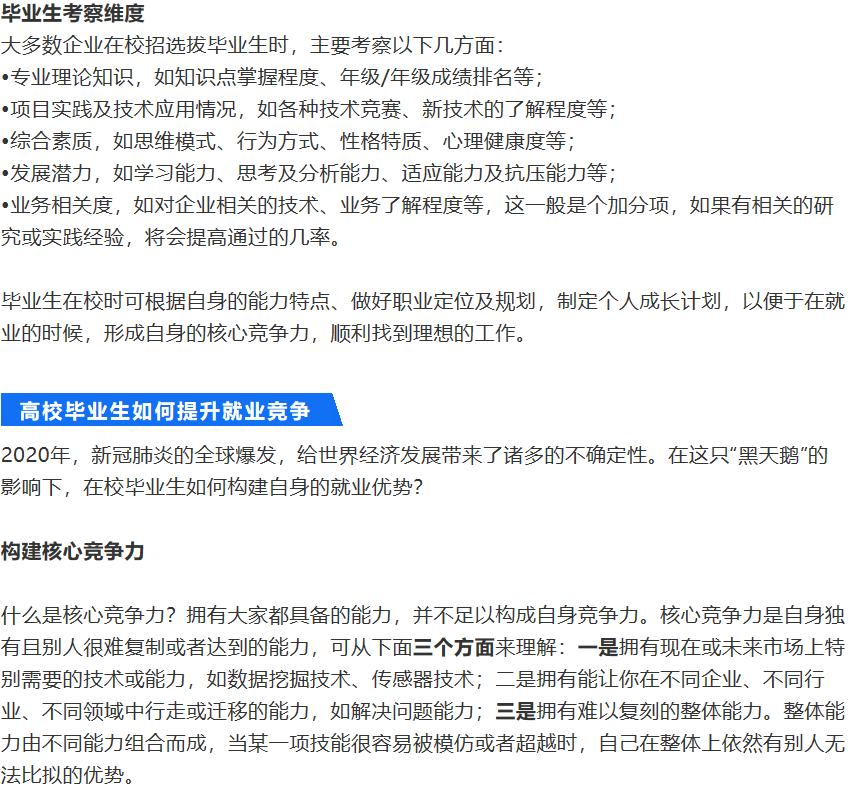 毕业生考察维度

大多数企业在校招选拔毕业生时，主要考察以下几方面：

• 专业理论知识，如知识点掌握程度、年级/年级成绩排名等；
• 项目实践及技术应用情况，如各种技术竞赛、新技术的了解程度等；
• 综合素质，如思维模式、行为方式、性格特质、心理健康度等；
• 发展潜力，如学习能力、思考及分析能力、适应能力及抗压能力等；
• 业务相关度，如对企业相关的技术、业务了解程度等，这一般是个加分项，如果有相关的研究或实践经验，将会提高通过的几率。

毕业生在校时可根据自身的能力特点、做好职业定位及规划，制定个人成长计划，以便于在就业的时候，形成自身的核心竞争力，顺利找到理想的工作。

高校毕业生如何提升就业竞争

2020年，新冠肺炎的全球爆发，给世界经济发展带来了诸多的不确定性。在这只“黑天鹅”的影响下，在校毕业生如何构建自身的就业优势？

构建核心竞争力

什么是核心竞争力？拥有大家都具备的能力，并不足以构成自身竞争力。核心竞争力是自身独有且别人很难复制或者达到的能力，可从下面三个方面来理解：一是拥有现在或未来市场上特别需要的技术或能力，如数据挖掘技术、传感器技术；二是拥有能让你在不同企业、不同行业、不同领域中行走或迁移的能力，如解决问题能力；三是拥有难以复刻的整体能力。整体能力由不同能力组合而成，当某一项技能很容易被模仿或者超越时，自己在整体上依然有别人无法比拟的优势。